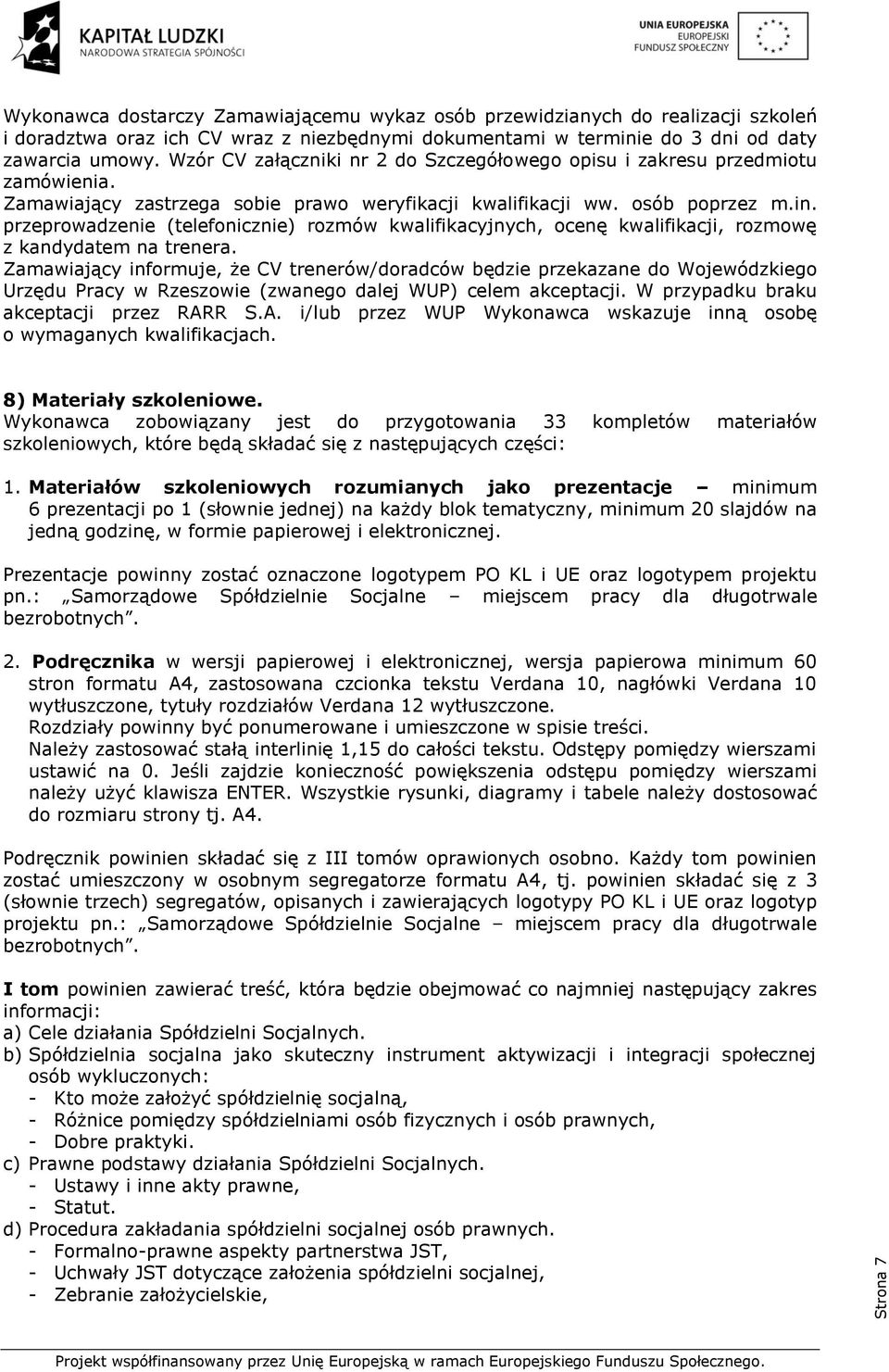 KAPITAŁ LUDZKI
NARODOWA STRATEGIA SPÓJNOŚCI

UNIA EUROPEJSKA
EUROPEJSKI
FUNDUSZ SPOŁECZNY

Wykonawca dostarczy Zamawiającemu wykaz osób przewidzianych do realizacji szkoleń i doradztwa oraz ich CV wraz z niezbędnymi dokumentami w terminie do 3 dni od daty zawarcia umowy. Wzór CV załączniki nr 2 do Szczegółowego opisu i zakresu przedmiotu zamówienia.
Zamawiający zastrzega sobie prawo weryfikacji kwalifikacji ww. osób poprzez m.in. przeprowadzenie (telefonicznie) rozmów kwalifikacyjnych, ocenę kwalifikacji, rozmowę z kandydatem na trenera.
Zamawiający informuje, że CV trenerów/doradców będzie przekazane do Wojewódzkiego Urzędu Pracy w Rzeszowie (zwanego dalej WUP) celem akceptacji. W przypadku braku akceptacji przez RARR S.A. i/lub przez WUP Wykonawca wskazuje inną osobę o wymaganych kwalifikacjach.

8) Materiały szkoleniowe.
Wykonawca zobowiązany jest do przygotowania 33 kompletów materiałów szkoleniowych, które będą składać się z następujących części:

1. Materiałów szkoleniowych rozumianych jako prezentacje – minimum 6 prezentacji po 1 (słownie jednej) na każdy blok tematyczny, minimum 20 slajdów na jedną godzinę, w formie papierowej i elektronicznej.

Prezentacje powinny zostać oznaczone logotypem PO KL i UE oraz logotypem projektu pn.: „Samorządowe Spółdzielnie Socjalne – miejscem pracy dla długotrwale bezrobotnych”.

2. Podręcznika w wersji papierowej i elektronicznej, wersja papierowa minimum 60 stron formatu A4, zastosowana czcionka tekstu Verdana 10, nagłówki Verdana 10 wytłuszczone, tytuły rozdziałów Verdana 12 wytłuszczone.
Rozdziały powinny być ponumerowane i umieszczone w spisie treści.
Należy zastosować stałą interlinię 1,15 do całości tekstu. Odstępy pomiędzy wierszami ustawić na 0. Jeśli zajdzie konieczność powiększenia odstępu pomiędzy wierszami należy użyć klawisza ENTER. Wszystkie rysunki, diagramy i tabele należy dostosować do rozmiaru strony tj. A4.

Podręcznik powinien składać się z III tomów oprawionych osobno. Każdy tom powinien zostać umieszczony w osobnym segregatorze formatu A4, tj. powinien składać się z 3 (słownie trzech) segregatów, opisanych i zawierających logotypy PO KL i UE oraz logotyp projektu pn.: „Samorządowe Spółdzielnie Socjalne – miejscem pracy dla długotrwale bezrobotnych”.

I tom powinien zawierać treść, która będzie obejmować co najmniej następujący zakres informacji:
a) Cele działania Spółdzielni Socjalnych.
b) Spółdzielnia socjalna jako skuteczny instrument aktywizacji i integracji społecznej osób wykluczonych:
- Kto może założyć spółdzielnię socjalną,
- Różnice pomiędzy spółdzielniami osób fizycznych i osób prawnych,
- Dobre praktyki.
c) Prawne podstawy działania Spółdzielni Socjalnych.
- Ustawy i inne akty prawne,
- Statut.
d) Procedura zakładania spółdzielni socjalnej osób prawnych.
- Formalno-prawne aspekty partnerstwa JST,
- Uchwały JST dotyczące założenia spółdzielni socjalnej,
- Zebranie założycielskie,

Strona 7

Projekt współfinansowany przez Unię Europejską w ramach Europejskiego Funduszu Społecznego.